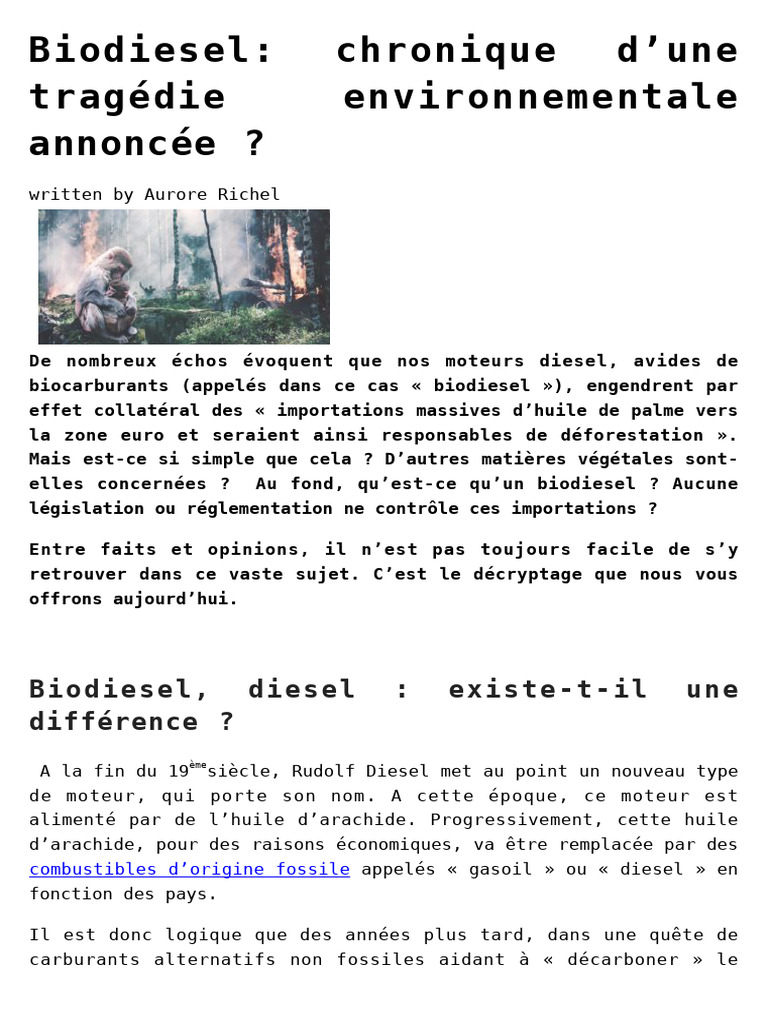 Biodiesel: chronique d'une tragédie environnementale annoncée ?

written by Aurore Richel

De nombreux échos évoquent que nos moteurs diesel, avides de biocarburants (appelés dans ce cas « biodiesel »), engendrent par effet collatéral des « importations massives d'huile de palme vers la zone euro et seraient ainsi responsables de déforestation ». Mais est-ce si simple que cela ? D'autres matières végétales sont-elles concernées ? Au fond, qu'est-ce qu'un biodiesel ? Aucune législation ou réglementation ne contrôle ces importations ?

Entre faits et opinions, il n'est pas toujours facile de s'y retrouver dans ce vaste sujet. C'est le décryptage que nous vous offrons aujourd'hui.

Biodiesel, diesel : existe-t-il une différence ?

A la fin du 19$^{ème}$siècle, Rudolf Diesel met au point un nouveau type de moteur, qui porte son nom. A cette époque, ce moteur est alimenté par de l'huile d'arachide. Progressivement, cette huile d'arachide, pour des raisons économiques, va être remplacée par des combustibles d'origine fossile appelés « gasoil » ou « diesel » en fonction des pays.

Il est donc logique que des années plus tard, dans une quête de carburants alternatifs non fossiles aidant à « décarboner » le